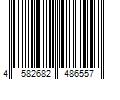 4 582682 486557